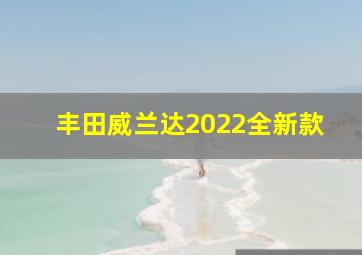 丰田威兰达2022全新款